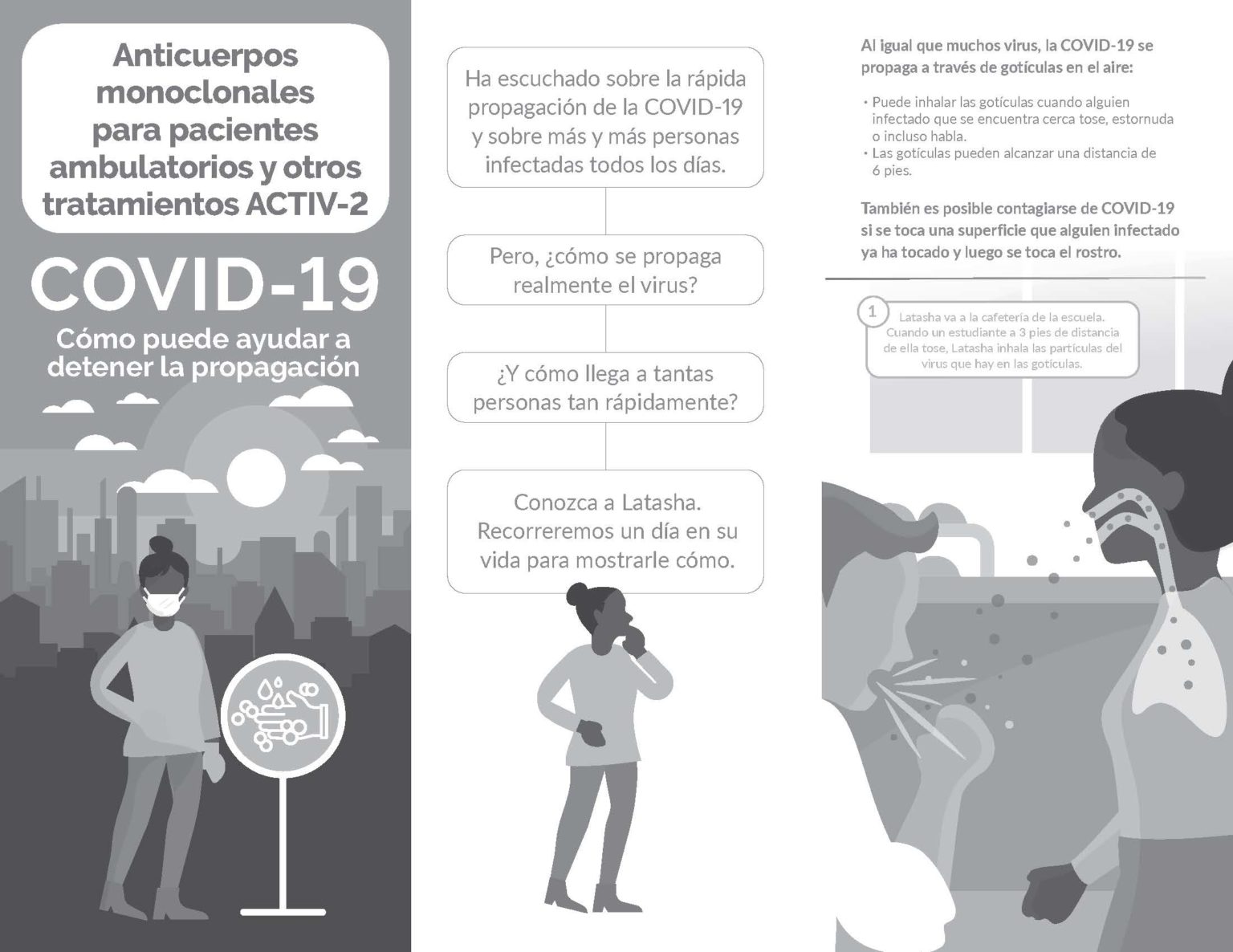 Anticuerpos monoclonales para pacientes ambulatorios y otros tratamientos ACTIV-2

COVID-19

Cómo puede ayudar a detener la propagación

Ha escuchado sobre la rápida propagación de la COVID-19 y sobre más y más personas infectadas todos los días.

Pero, ¿cómo se propaga realmente el virus?

¿Y cómo llega a tantas personas tan rápidamente?

Conozca a Latasha. Recorreremos un día en su vida para mostrarle cómo.

Al igual que muchos virus, la COVID-19 se propaga a través de gotículas en el aire:

• Puede inhalar las gotículas cuando alguien infectado que se encuentra cerca tose, estornuda o incluso habla.
• Las gotículas pueden alcanzar una distancia de 6 pies.

También es posible contagiarse de COVID-19 si se toca una superficie que alguien infectado ya ha tocado y luego se toca el rostro.

1 Latasha va a la cafetería de la escuela. Cuando un estudiante a 3 pies de distancia de ella tose, Latasha inhala las partículas del virus que hay en las gotículas.